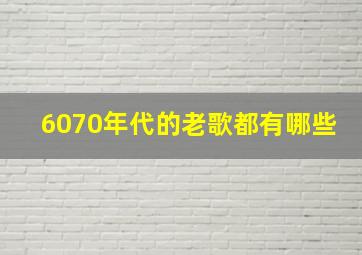 6070年代的老歌都有哪些